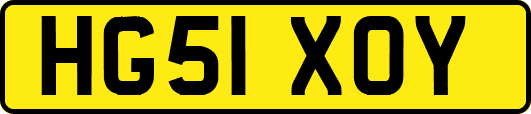 HG51 XOY